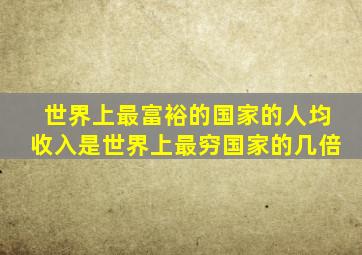 世界上最富裕的国家的人均收入是世界上最穷国家的几倍